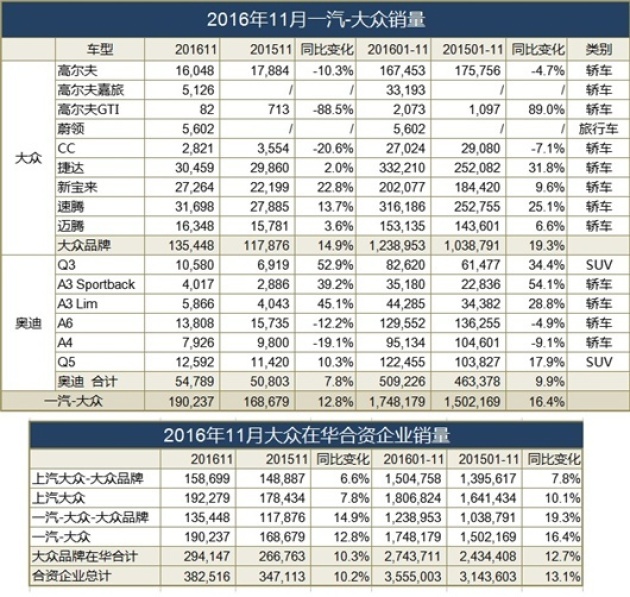 2016年11月一汽-大众销量

| | 车型 | 201611 | 201511 | 同比变化 | 201601-11 | 201501-11 | 同比变化 | 类别 |
|---|---|---|---|---|---|---|---|---|
| 大众 | 高尔夫 | 16,048 | 17,884 | -10.3% | 167,453 | 175,756 | -4.7% | 轿车 |
| | 高尔夫嘉旅 | 5,126 | / | / | 33,193 | / | / | 轿车 |
| | 高尔夫GTI | 82 | 713 | -88.5% | 2,073 | 1,097 | 89.0% | 轿车 |
| | 蔚领 | 5,602 | / | / | 5,602 | / | / | 旅行车 |
| | CC | 2,821 | 3,554 | -20.6% | 27,024 | 29,080 | -7.1% | 轿车 |
| | 捷达 | 30,459 | 29,860 | 2.0% | 332,210 | 252,082 | 31.8% | 轿车 |
| | 新宝来 | 27,264 | 22,199 | 22.8% | 202,077 | 184,420 | 9.6% | 轿车 |
| | 速腾 | 31,698 | 27,885 | 13.7% | 316,186 | 252,755 | 25.1% | 轿车 |
| | 迈腾 | 16,348 | 15,781 | 3.6% | 153,135 | 143,601 | 6.6% | 轿车 |
| | 大众品牌 | 135,448 | 117,876 | 14.9% | 1,238,953 | 1,038,791 | 19.3% | |
| 奥迪 | Q3 | 10,580 | 6,919 | 52.9% | 82,620 | 61,477 | 34.4% | SUV |
| | A3 Sportback | 4,017 | 2,886 | 39.2% | 35,180 | 22,836 | 54.1% | 轿车 |
| | A3 Lim | 5,866 | 4,043 | 45.1% | 44,285 | 34,382 | 28.8% | 轿车 |
| | A6 | 13,808 | 15,735 | -12.2% | 129,552 | 136,255 | -4.9% | 轿车 |
| | A4 | 7,926 | 9,800 | -19.1% | 95,134 | 104,601 | -9.1% | 轿车 |
| | Q5 | 12,592 | 11,420 | 10.3% | 122,455 | 103,827 | 17.9% | SUV |
| | 奥迪 合计 | 54,789 | 50,803 | 7.8% | 509,226 | 463,378 | 9.9% | |
| 一汽-大众 | | 190,237 | 168,679 | 12.8% | 1,748,179 | 1,502,169 | 16.4% | |

2016年11月大众在华合资企业销量

| | 201611 | 201511 | 同比变化 | 201601-11 | 201501-11 | 同比变化 |
|---|---|---|---|---|---|---|
| 上汽大众-大众品牌 | 158,699 | 148,887 | 6.6% | 1,504,758 | 1,395,617 | 7.8% |
| 上汽大众 | 192,279 | 178,434 | 7.8% | 1,806,824 | 1,641,434 | 10.1% |
| 一汽-大众-大众品牌 | 135,448 | 117,876 | 14.9% | 1,238,953 | 1,038,791 | 19.3% |
| 一汽-大众 | 190,237 | 168,679 | 12.8% | 1,748,179 | 1,502,169 | 16.4% |
| 大众品牌在华合计 | 294,147 | 266,763 | 10.3% | 2,743,711 | 2,434,408 | 12.7% |
| 合资企业总计 | 382,516 | 347,113 | 10.2% | 3,555,003 | 3,143,603 | 13.1% |